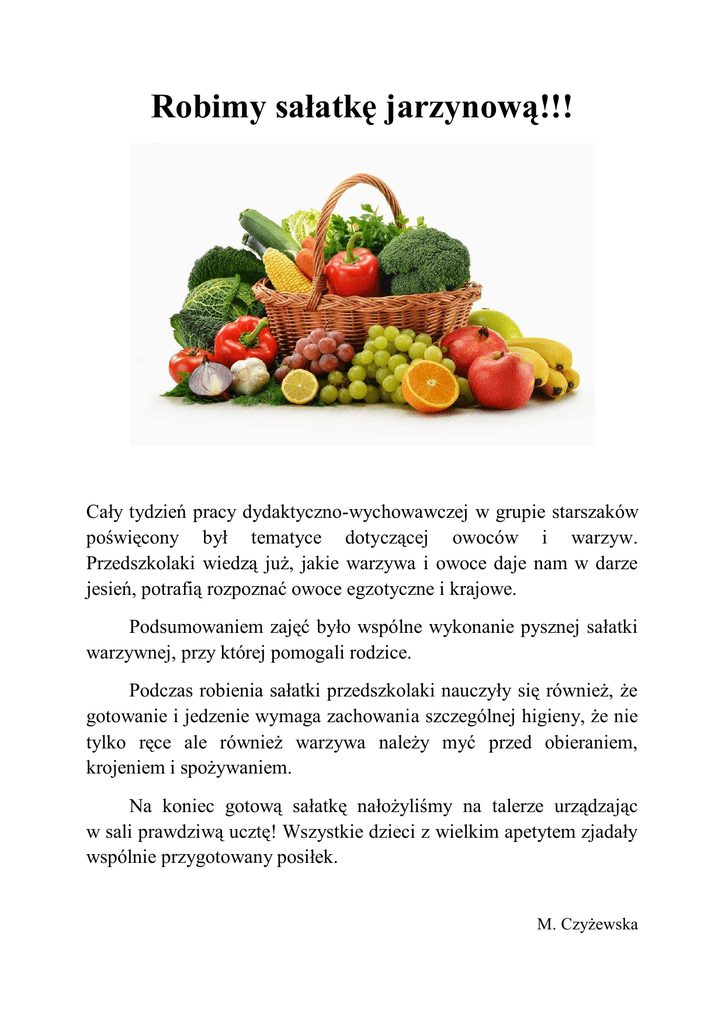 Robimy sałatkę jarzynową!!!

Cały tydzień pracy dydaktyczno-wychowawczej w grupie starszaków poświęcony był tematyce dotyczącej owoców i warzyw. Przedszkolaki wiedzą już, jakie warzywa i owoce daje nam w darze jesień, potrafią rozpoznać owoce egzotyczne i krajowe.

Podsumowaniem zajęć było wspólne wykonanie pysznej sałatki warzywnej, przy której pomogali rodzice.

Podczas robienia sałatki przedszkolaki nauczyły się również, że gotowanie i jedzenie wymaga zachowania szczególnej higieny, że nie tylko ręce ale również warzywa należy myć przed obieraniem, krojeniem i spożywaniem.

Na koniec gotową sałatkę nałożyliśmy na talerze urządzając w sali prawdziwą ucztę! Wszystkie dzieci z wielkim apetytem zjadały wspólnie przygotowany posiłek.

M. Czyżewska